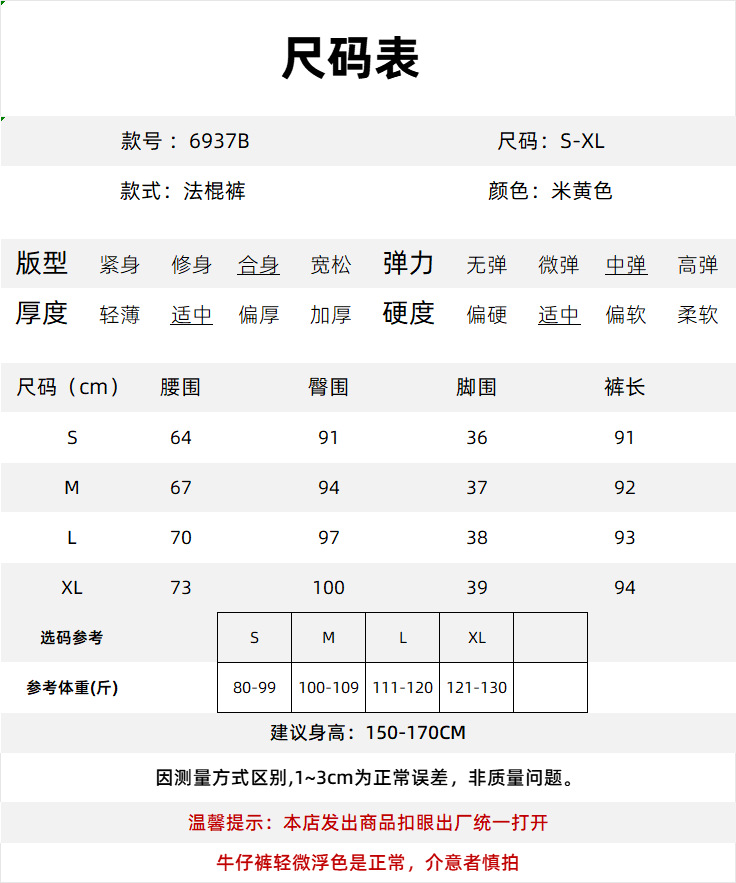 尺码表

款号：6937B 尺码：S-XL

款式：法棍裤 颜色：米黄色

版型 紧身 修身 合身 宽松 弹力 无弹 微弹 中弹 高弹

厚度 轻薄 适中 偏厚 加厚 硬度 偏硬 适中 偏软 柔软

| 尺码（cm） | 腰围 | 臀围 | 脚围 | 裤长 |
|---|---|---|---|---|
| S | 64 | 91 | 36 | 91 |
| M | 67 | 94 | 37 | 92 |
| L | 70 | 97 | 38 | 93 |
| XL | 73 | 100 | 39 | 94 |

| 选码参考 | S | M | L | XL | |
|---|---|---|---|---|---|
| 参考体重(斤) | 80-99 | 100-109 | 111-120 | 121-130 | |

建议身高：150-170CM

因测量方式区别,1~3cm为正常误差，非质量问题。

温馨提示：本店发出商品扣眼出厂统一打开

牛仔裤轻微浮色是正常，介意者慎拍